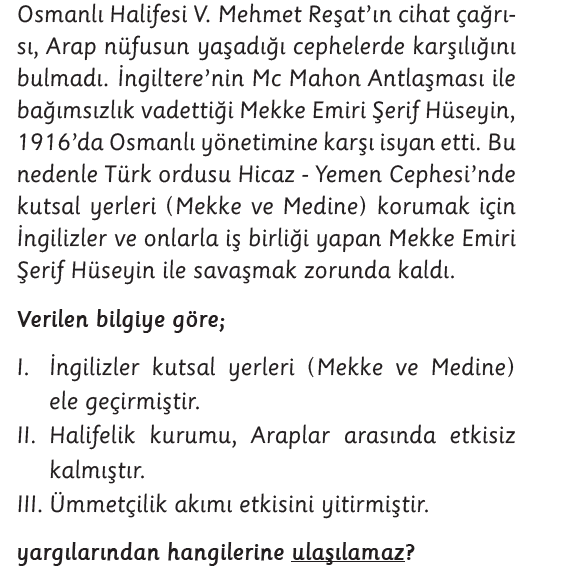 Osmanlı Halifesi V. Mehmet Reşat'ın cihat çağrısı, Arap nüfusun yaşadığı cephelerde karşılığını bulmadı. İngiltere'nin Mc Mahon Antlaşması ile bağımsızlık vadettiği Mekke Emiri Şerif Hüseyin, 1916'da Osmanlı yönetimine karşı isyan etti. Bu nedenle Türk ordusu Hicaz - Yemen Cephesi'nde kutsal yerleri (Mekke ve Medine) korumak için İngilizler ve onlarla iş birliği yapan Mekke Emiri Şerif Hüseyin ile savaşmak zorunda kaldı.

Verilen bilgiye göre;

I. İngilizler kutsal yerleri (Mekke ve Medine) ele geçirmiştir.
II. Halifelik kurumu, Araplar arasında etkisiz kalmıştır.
III. Ümmetçilik akımı etkisini yitirmiştir.

yargılarından hangilerine ulaşılamaz?